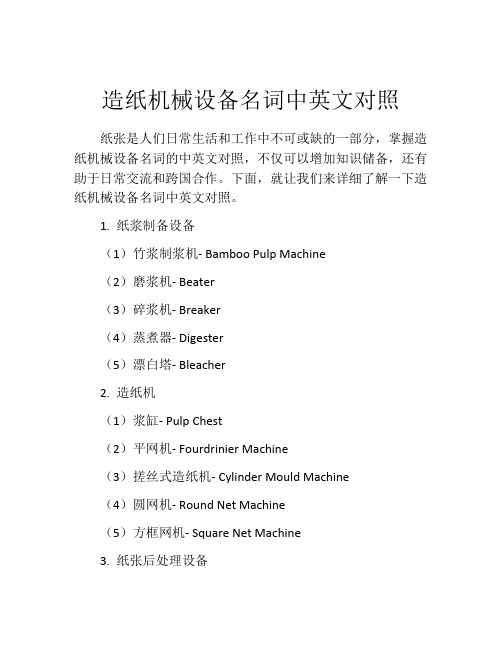 造纸机械设备名词中英文对照

纸张是人们日常生活和工作中不可或缺的一部分，掌握造纸机械设备名词的中英文对照，不仅可以增加知识储备，还有助于日常交流和跨国合作。下面，就让我们来详细了解一下造纸机械设备名词中英文对照。

1. 纸浆制备设备

（1）竹浆制浆机- Bamboo Pulp Machine

（2）磨浆机- Beater

（3）碎浆机- Breaker

（4）蒸煮器- Digester

（5）漂白塔- Bleacher

2. 造纸机

（1）浆缸- Pulp Chest

（2）平网机- Fourdrinier Machine

（3）搓丝式造纸机- Cylinder Mould Machine

（4）圆网机- Round Net Machine

（5）方框网机- Square Net Machine

3. 纸张后处理设备